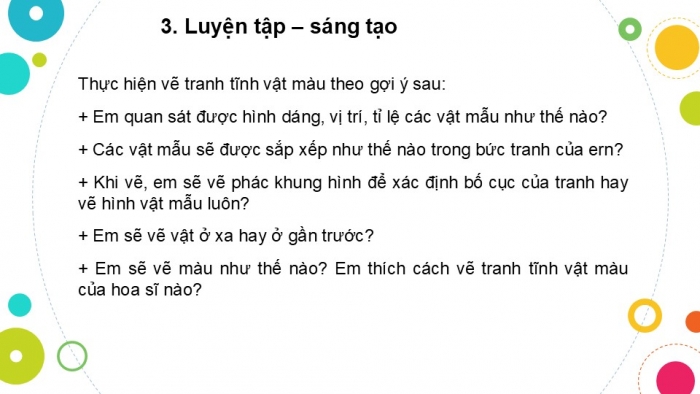 3. Luyện tập – sáng tạo

Thực hiện vẽ tranh tĩnh vật màu theo gợi ý sau:

+ Em quan sát được hình dáng, vị trí, tỉ lệ các vật mẫu như thế nào?

+ Các vật mẫu sẽ được sắp xếp như thế nào trong bức tranh của ern?

+ Khi vẽ, em sẽ vẽ phác khung hình để xác định bố cục của tranh hay vẽ hình vật mẫu luôn?

+ Em sẽ vẽ vật ở xa hay ở gần trước?

+ Em sẽ vẽ màu như thế nào? Em thích cách vẽ tranh tĩnh vật màu của hoa sĩ nào?